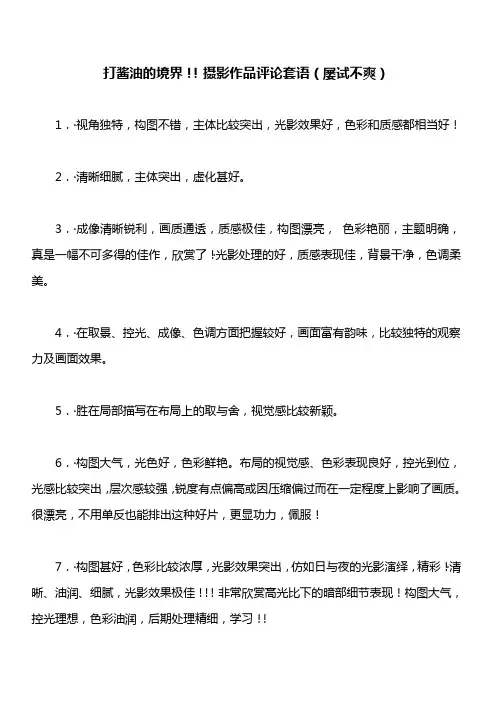 打酱油的境界！！摄影作品评论套语（屡试不爽）

1．·视角独特，构图不错，主体比较突出，光影效果好，色彩和质感都相当好！

2．·清晰细腻，主体突出，虚化甚好。

3．·成像清晰锐利，画质通透，质感极佳，构图漂亮， 色彩艳丽，主题明确，真是一幅不可多得的佳作，欣赏了！光影处理的好，质感表现佳，背景干净，色调柔美。

4．·在取景、控光、成像、色调方面把握较好，画面富有韵味，比较独特的观察力及画面效果。

5．·胜在局部描写在布局上的取与舍，视觉感比较新颖。

6．·构图大气，光色好，色彩鲜艳。布局的视觉感、色彩表现良好，控光到位，光感比较突出，层次感较强，锐度有点偏高或因压缩偏过而在一定程度上影响了画质。很漂亮，不用单反也能排出这种好片，更显功力，佩服！

7．·构图甚好，色彩比较浓厚，光影效果突出，仿如日与夜的光影演绎，精彩！清晰、油润、细腻，光影效果极佳！！！非常欣赏高光比下的暗部细节表现！构图大气，控光理想，色彩油润，后期处理精细，学习！！